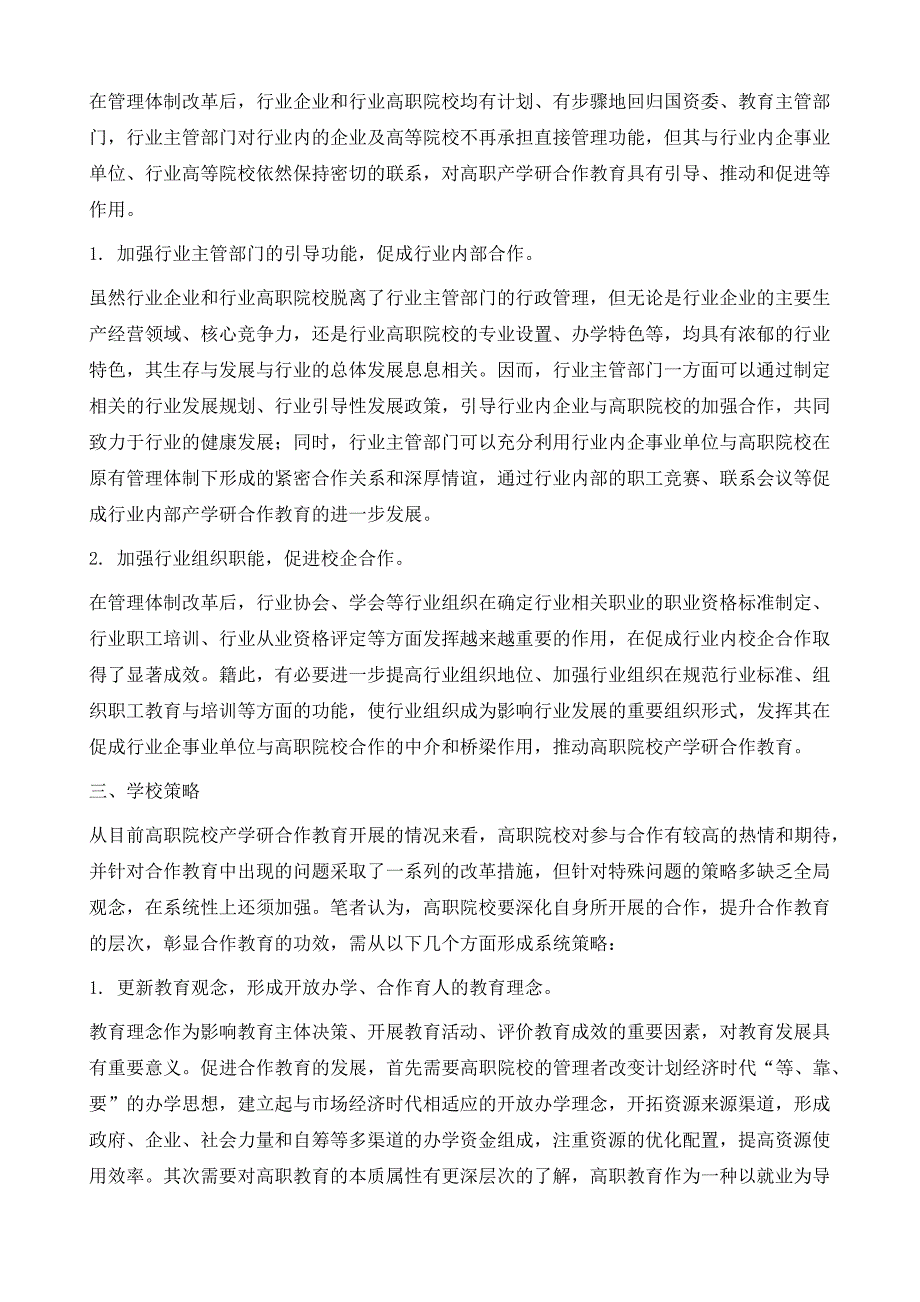 在管理体制改革后，行业企业和行业高职院校均有计划、有步骤地回归国资委、教育主管部门，行业主管部门对行业内的企业及高等院校不再承担直接管理功能，但其与行业内企事业单位、行业高等院校依然保持密切的联系，对高职产学研合作教育具有引导、推动和促进等作用。

1. 加强行业主管部门的引导功能，促成行业内部合作。

虽然行业企业和行业高职院校脱离了行业主管部门的行政管理，但无论是行业企业的主要生产经营领域、核心竞争力，还是行业高职院校的专业设置、办学特色等，均具有浓郁的行业特色，其生存与发展与行业的总体发展息息相关。因而，行业主管部门一方面可以通过制定相关的行业发展规划、行业引导性发展政策，引导行业内企业与高职院校的加强合作，共同致力于行业的健康发展；同时，行业主管部门可以充分利用行业内企事业单位与高职院校在原有管理体制下形成的紧密合作关系和深厚情谊，通过行业内部的职工竞赛、联系会议等促成行业内部产学研合作教育的进一步发展。

2. 加强行业组织职能，促进校企合作。

在管理体制改革后，行业协会、学会等行业组织在确定行业相关职业的职业资格标准制定、行业职工培训、行业从业资格评定等方面发挥越来越重要的作用，在促成行业内校企合作取得了显著成效。籍此，有必要进一步提高行业组织地位、加强行业组织在规范行业标准、组织职工教育与培训等方面的功能，使行业组织成为影响行业发展的重要组织形式，发挥其在促成行业企事业单位与高职院校合作的中介和桥梁作用，推动高职院校产学研合作教育。

三、学校策略

从目前高职院校产学研合作教育开展的情况来看，高职院校对参与合作有较高的热情和期待，并针对合作教育中出现的问题采取了一系列的改革措施，但针对特殊问题的策略多缺乏全局观念，在系统性上还须加强。笔者认为，高职院校要深化自身所开展的合作，提升合作教育的层次，彰显合作教育的功效，需从以下几个方面形成系统策略：

1. 更新教育观念，形成开放办学、合作育人的教育理念。

教育理念作为影响教育主体决策、开展教育活动、评价教育成效的重要因素，对教育发展具有重要意义。促进合作教育的发展，首先需要高职院校的管理者改变计划经济时代“等、靠、要”的办学思想，建立起与市场经济时代相适应的开放办学理念，开拓资源来源渠道，形成政府、企业、社会力量和自筹等多渠道的办学资金组成，注重资源的优化配置，提高资源使用效率。其次需要对高职教育的本质属性有更深层次的了解，高职教育作为一种以就业为导